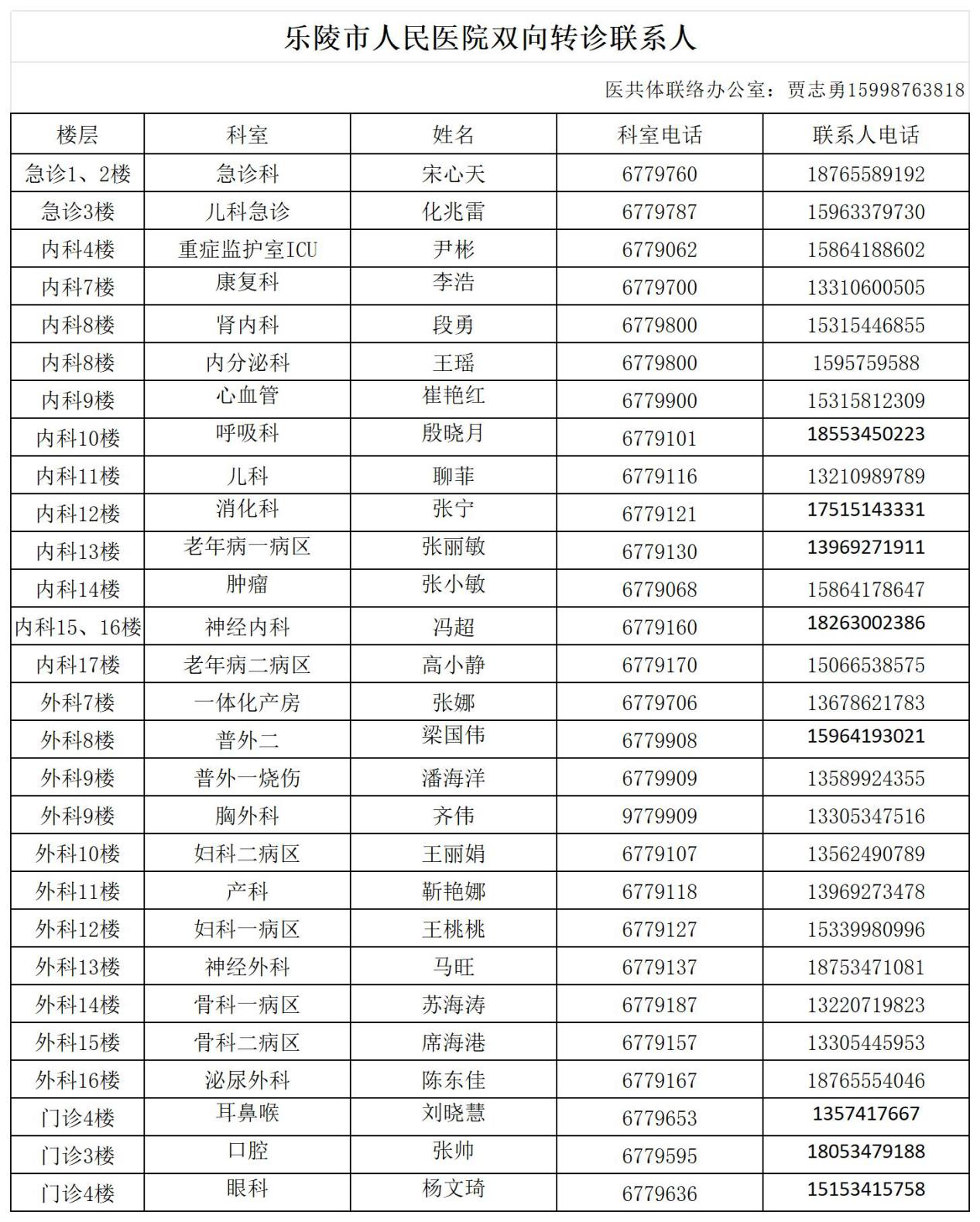 乐陵市人民医院双向转诊联系人

医共体联络办公室：贾志勇15998763818

| 楼层 | 科室 | 姓名 | 科室电话 | 联系人电话 |
|---|---|---|---|---|
| 急诊1、2楼 | 急诊科 | 宋心天 | 6779760 | 18765589192 |
| 急诊3楼 | 儿科急诊 | 化兆雷 | 6779787 | 15963379730 |
| 内科4楼 | 重症监护室ICU | 尹彬 | 6779062 | 15864188602 |
| 内科7楼 | 康复科 | 李浩 | 6779700 | 13310600505 |
| 内科8楼 | 肾内科 | 段勇 | 6779800 | 15315446855 |
| 内科8楼 | 内分泌科 | 王瑶 | 6779800 | 1595759588 |
| 内科9楼 | 心血管 | 崔艳红 | 6779900 | 15315812309 |
| 内科10楼 | 呼吸科 | 殷晓月 | 6779101 | 18553450223 |
| 内科11楼 | 儿科 | 聊菲 | 6779116 | 13210989789 |
| 内科12楼 | 消化科 | 张宁 | 6779121 | 17515143331 |
| 内科13楼 | 老年病一病区 | 张丽敏 | 6779130 | 13969271911 |
| 内科14楼 | 肿瘤 | 张小敏 | 6779068 | 15864178647 |
| 内科15、16楼 | 神经内科 | 冯超 | 6779160 | 18263002386 |
| 内科17楼 | 老年病二病区 | 高小静 | 6779170 | 15066538575 |
| 外科7楼 | 一体化产房 | 张娜 | 6779706 | 13678621783 |
| 外科8楼 | 普外二 | 梁国伟 | 6779908 | 15964193021 |
| 外科9楼 | 普外一烧伤 | 潘海洋 | 6779909 | 13589924355 |
| 外科9楼 | 胸外科 | 齐伟 | 9779909 | 13305347516 |
| 外科10楼 | 妇科二病区 | 王丽娟 | 6779107 | 13562490789 |
| 外科11楼 | 产科 | 靳艳娜 | 6779118 | 13969273478 |
| 外科12楼 | 妇科一病区 | 王桃桃 | 6779127 | 15339980996 |
| 外科13楼 | 神经外科 | 马旺 | 6779137 | 18753471081 |
| 外科14楼 | 骨科一病区 | 苏海涛 | 6779187 | 13220719823 |
| 外科15楼 | 骨科二病区 | 席海港 | 6779157 | 13305445953 |
| 外科16楼 | 泌尿外科 | 陈东佳 | 6779167 | 18765554046 |
| 门诊4楼 | 耳鼻喉 | 刘晓慧 | 6779653 | 1357417667 |
| 门诊3楼 | 口腔 | 张帅 | 6779595 | 18053479188 |
| 门诊4楼 | 眼科 | 杨文琦 | 6779636 | 15153415758 |